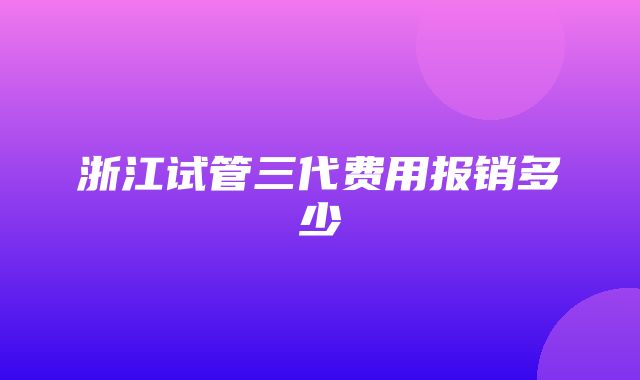 浙江试管三代费用报销多少